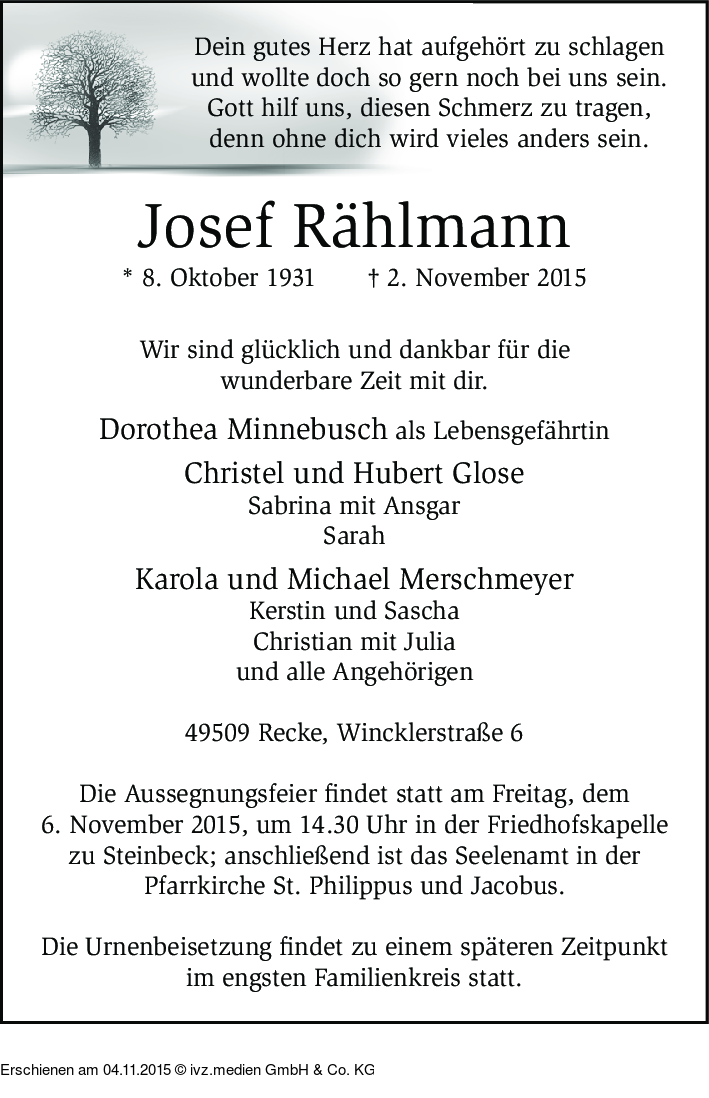 Dein gutes Herz hat aufgehört zu schlagen
und wollte doch so gern noch bei uns sein.
Gott hilf uns, diesen Schmerz zu tragen,
denn ohne dich wird vieles anders sein.

Josef Rählmann

* 8. Oktober 1931 † 2. November 2015

Wir sind glücklich und dankbar für die wunderbare Zeit mit dir.

Dorothea Minnebusch als Lebensgefährtin

Christel und Hubert Glose
Sabrina mit Ansgar
Sarah

Karola und Michael Merschmeyer
Kerstin und Sascha
Christian mit Julia
und alle Angehörigen

49509 Recke, Wincklerstraße 6

Die Aussegnungsfeier findet statt am Freitag, dem 6. November 2015, um 14.30 Uhr in der Friedhofskapelle zu Steinbeck; anschließend ist das Seelenamt in der Pfarrkirche St. Philippus und Jacobus.

Die Urnenbeisetzung findet zu einem späteren Zeitpunkt im engsten Familienkreis statt.

Erschienen am 04.11.2015 © ivz.medien GmbH & Co. KG